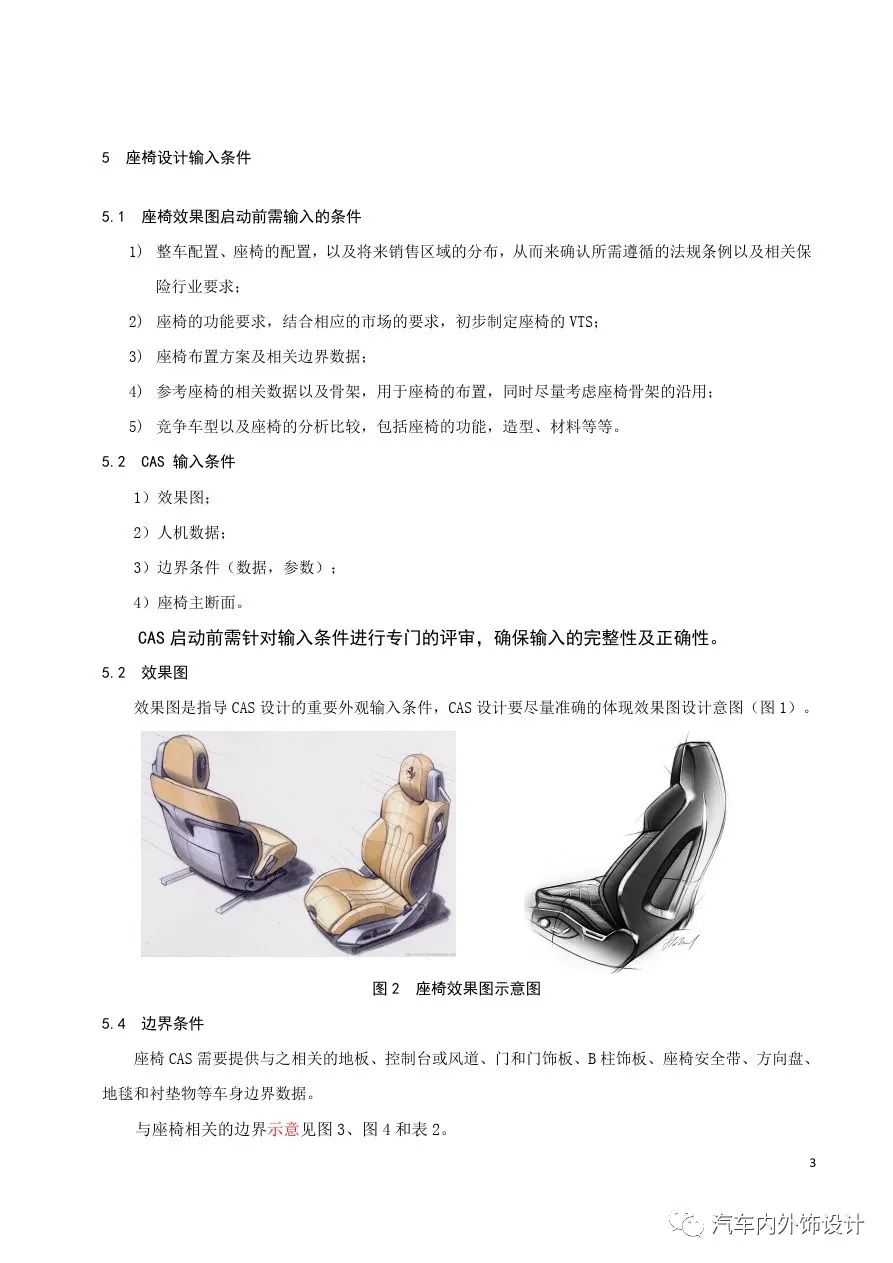 5 座椅设计输入条件

5.1 座椅效果图启动前需输入的条件

1) 整车配置、座椅的配置，以及将来销售区域的分布，从而来确认所需遵循的法规条例以及相关保险行业要求；

2) 座椅的功能要求，结合相应的市场的要求，初步制定座椅的VTS；

3) 座椅布置方案及相关边界数据；

4) 参考座椅的相关数据以及骨架，用于座椅的布置，同时尽量考虑座椅骨架的沿用；

5) 竞争车型以及座椅的分析比较，包括座椅的功能，造型、材料等等。

5.2 CAS输入条件

1）效果图；

2）人机数据；

3）边界条件（数据，参数）；

4）座椅主断面。

CAS启动前需针对输入条件进行专门的评审，确保输入的完整性及正确性。

5.2 效果图

效果图是指导CAS设计的重要外观输入条件，CAS设计要尽量准确的体现效果图设计意图（图1）。

图2 座椅效果图示意图

5.4 边界条件

座椅CAS需要提供与之相关的地板、控制台或风道、门和门饰板、B柱饰板、座椅安全带、方向盘、地毯和衬垫物等车身边界数据。

与座椅相关的边界示意见图3、图4和表2。

3

汽车内外饰设计